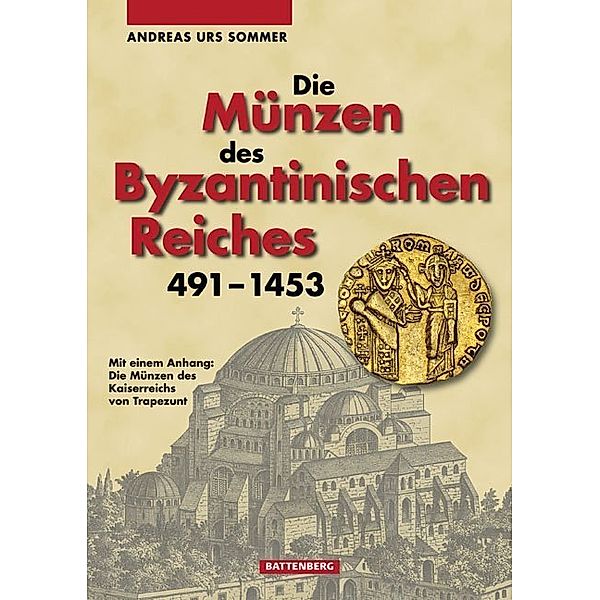 ANDREAS URS SOMMER

Die Münzen des Byzantinischen Reiches 491–1453

Mit einem Anhang: Die Münzen des Kaiserreichs von Trapezunt

BATTENBERG